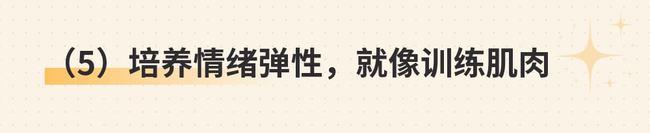 （5）培养情绪弹性，就像训练肌肉